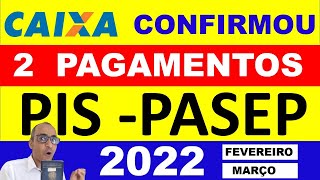 CAIXA CONFIRMOU

2 PAGAMENTOS

PIS -PASEP

2022

FEVEREIRO

MARÇO